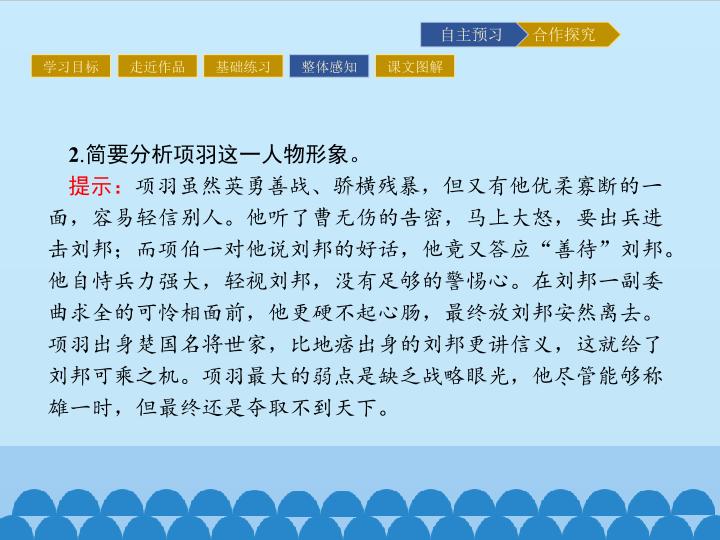 自主预习 合作探究

学习目标 走近作品 基础练习 整体感知 课文图解

2.简要分析项羽这一人物形象。

提示：项羽虽然英勇善战、骄横残暴，但又有他优柔寡断的一面，容易轻信别人。他听了曹无伤的告密，马上大怒，要出兵进击刘邦；而项伯一对他说刘邦的好话，他竟又答应“善待”刘邦。他自恃兵力强大，轻视刘邦，没有足够的警惕心。在刘邦一副委曲求全的可怜相面前，他更硬不起心肠，最终放刘邦安然离去。项羽出身楚国名将世家，比地痞出身的刘邦更讲信义，这就给了刘邦可乘之机。项羽最大的弱点是缺乏战略眼光，他尽管能够称雄一时，但最终还是夺取不到天下。